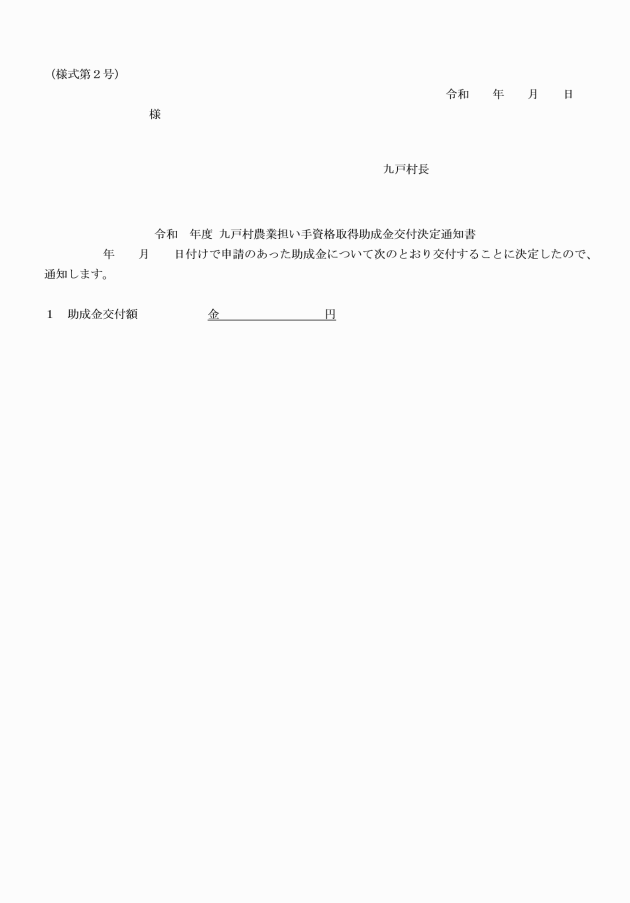 （様式第２号）

令和　　年　　月　　日

様

九戸村長

令和　年度 九戸村農業担い手資格取得助成金交付決定通知書

年　　月　　日付けで申請のあった助成金について次のとおり交付することに決定したので、通知します。

１　助成金交付額　　　　　金　　　　　　　円